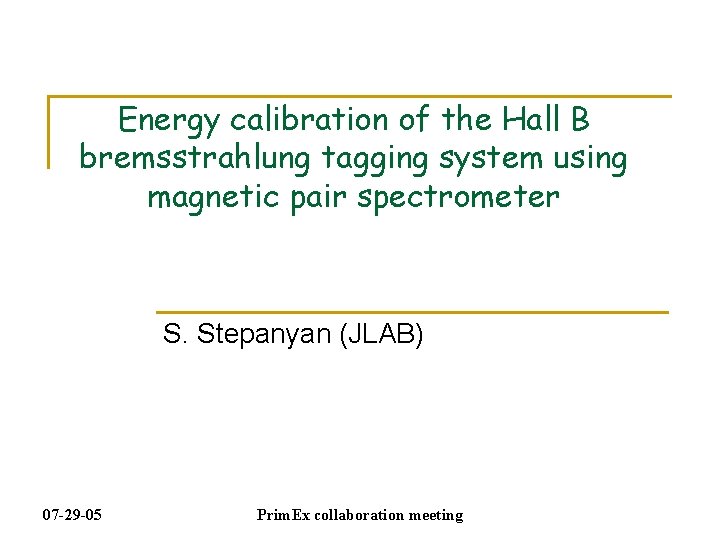 Energy calibration of the Hall B bremsstrahlung tagging system using magnetic pair spectrometer

S. Stepanyan (JLAB)

07-29-05

PrimEx collaboration meeting